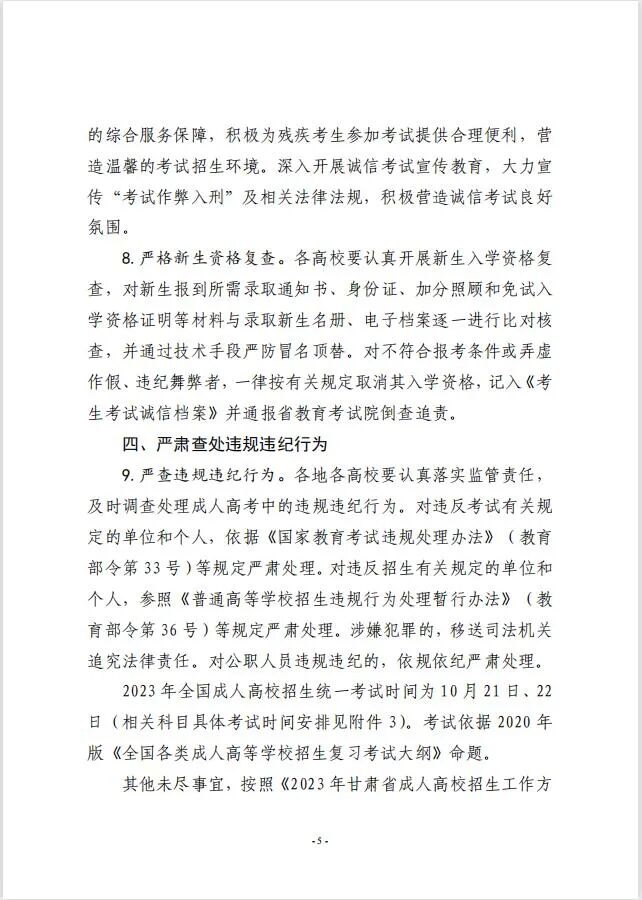 的综合服务保障，积极为残疾考生参加考试提供合理便利，营造温馨的考试招生环境。深入开展诚信考试宣传教育，大力宣传“考试作弊入刑”及相关法律法规，积极营造诚信考试良好氛围。

8. 严格新生资格复查。各高校要认真开展新生入学资格复查，对新生报到所需录取通知书、身份证、加分照顾和免试入学资格证明等材料与录取新生名册、电子档案逐一进行比对核查，并通过技术手段严防冒名顶替。对不符合报考条件或弄虚作假、违纪舞弊者，一律按有关规定取消其入学资格，记入《考生考试诚信档案》并通报省教育考试院倒查追责。

四、严肃查处违规违纪行为

9. 严查违规违纪行为。各地各高校要认真落实监管责任，及时调查处理成人高考中的违规违纪行为。对违反考试有关规定的单位和个人，依据《国家教育考试违规处理办法》（教育部令第 33 号）等规定严肃处理。对违反招生有关规定的单位和个人，参照《普通高等学校招生违规行为处理暂行办法》（教育部令第 36 号）等规定严肃处理。涉嫌犯罪的，移送司法机关追究法律责任。对公职人员违规违纪的，依规依纪严肃处理。

2023 年全国成人高校招生统一考试时间为 10 月 21 日、22 日（相关科目具体考试时间安排见附件 3）。考试依据 2020 年版《全国各类成人高等学校招生复习考试大纲》命题。

其他未尽事宜，按照《2023 年甘肃省成人高校招生工作方

- 5 -